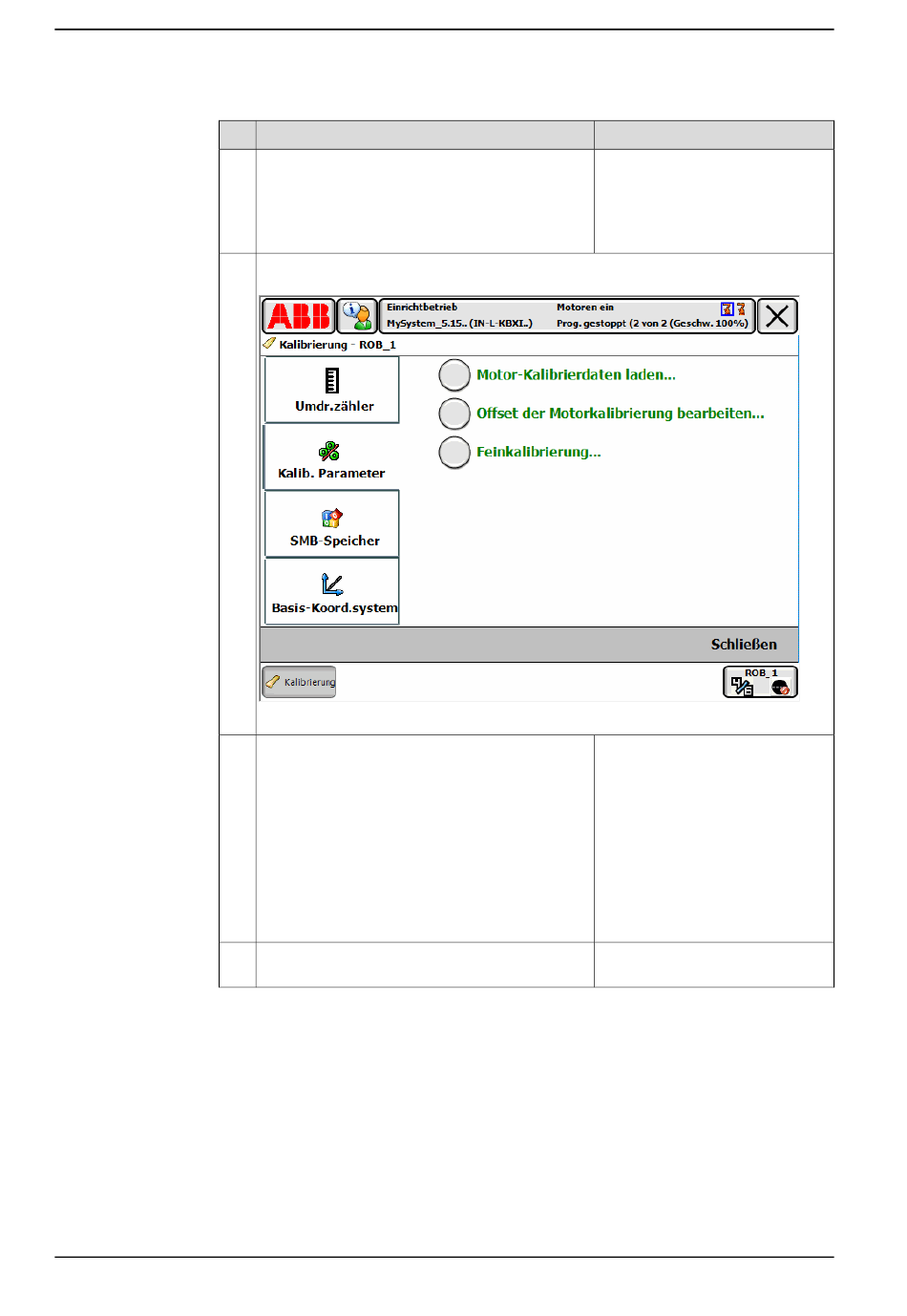 ABB

Einrichtbetrieb
MySystem_5.15.. (IN-L-KBXI..)

Motoren ein
Prog. gestoppt (2 von 2 (Geschw. 100%)

Kalibrierung - ROB_1

Umdr.zähler

Kalib. Parameter

SMB-Speicher

Basis-Koord.system

Motor-Kalibrierdaten laden...

Offset der Motorkalibrierung bearbeiten...

Feinkalibrierung...

Schließen

Kalibrierung

ROB_1